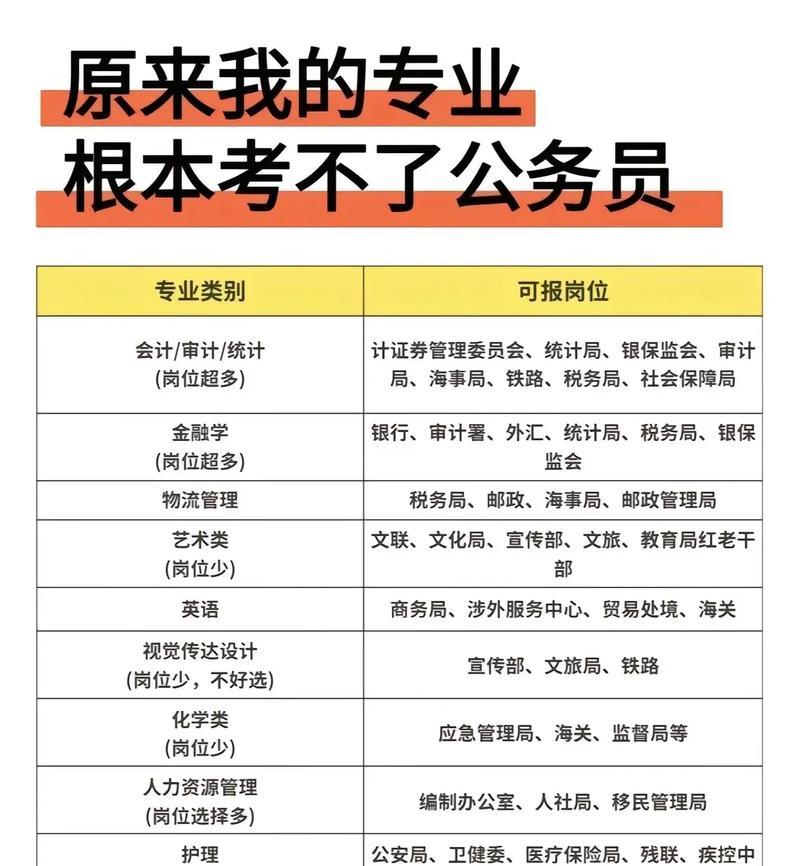 原来我的专业
根本考不了公务员

| 专业类别 | 可报岗位 |
|---|---|
| 会计/审计/统计 (岗位超多) | 计证券管理委员会、统计局、银保监会、审计局、海事局、铁路、税务局、社会保障局 |
| 金融学 (岗位超多) | 银行、审计署、外汇、统计局、税务局、银保监会 |
| 物流管理 | 税务局、邮政、海事局、邮政管理局 |
| 艺术类 (岗位少) | 文联、文化局、宣传部、文旅、教育局红老干部 |
| 英语 | 商务局、涉外服务中心、贸易处境、海关 |
| 视觉传达设计 (岗位少，不好选) | 宣传部、文旅局、铁路 |
| 化学类 (岗位少) | 应急管理局、海关、监督局等 |
| 人力资源管理 (岗位选择多) | 编制办公室、人社局、移民管理局 |
| 护理 | 公安局、卫健委、医疗保险局、残联、疾控中 |